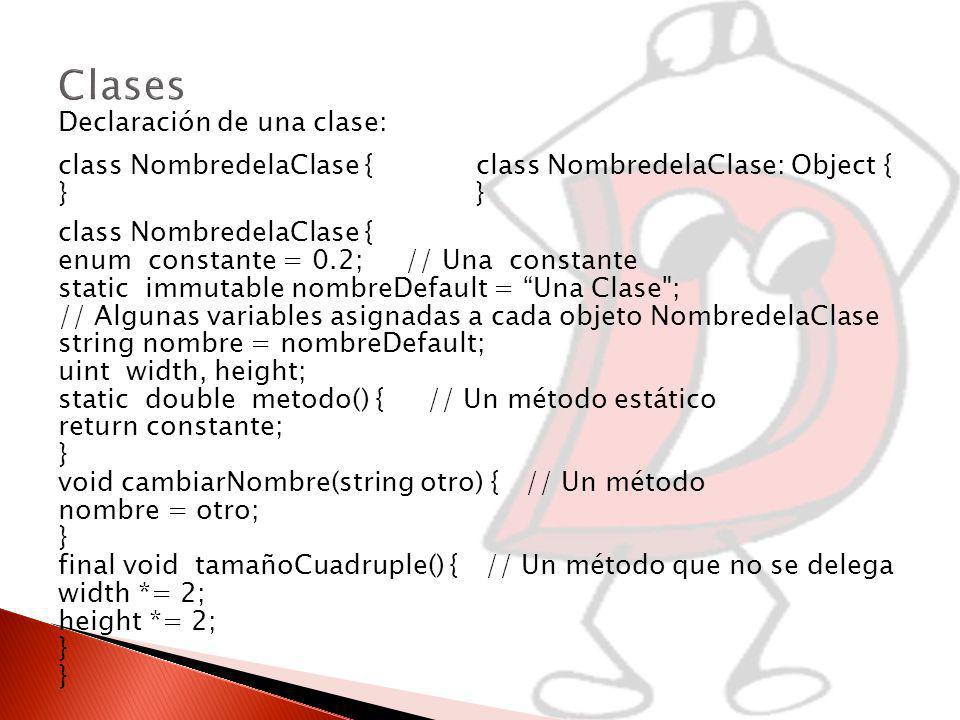 Clases
Declaración de una clase:

class NombredelaClase {
}

class NombredelaClase: Object {
}

class NombredelaClase {
enum constante = 0.2; // Una constante
static immutable nombreDefault = “Una Clase";
// Algunas variables asignadas a cada objeto NombredelaClase
string nombre = nombreDefault;
uint width, height;
static double metodo() { // Un método estático
return constante;
}
void cambiarNombre(string otro) { // Un método
nombre = otro;
}
final void tamañoCuadruple() { // Un método que no se delega
width *= 2;
height *= 2;
}
}